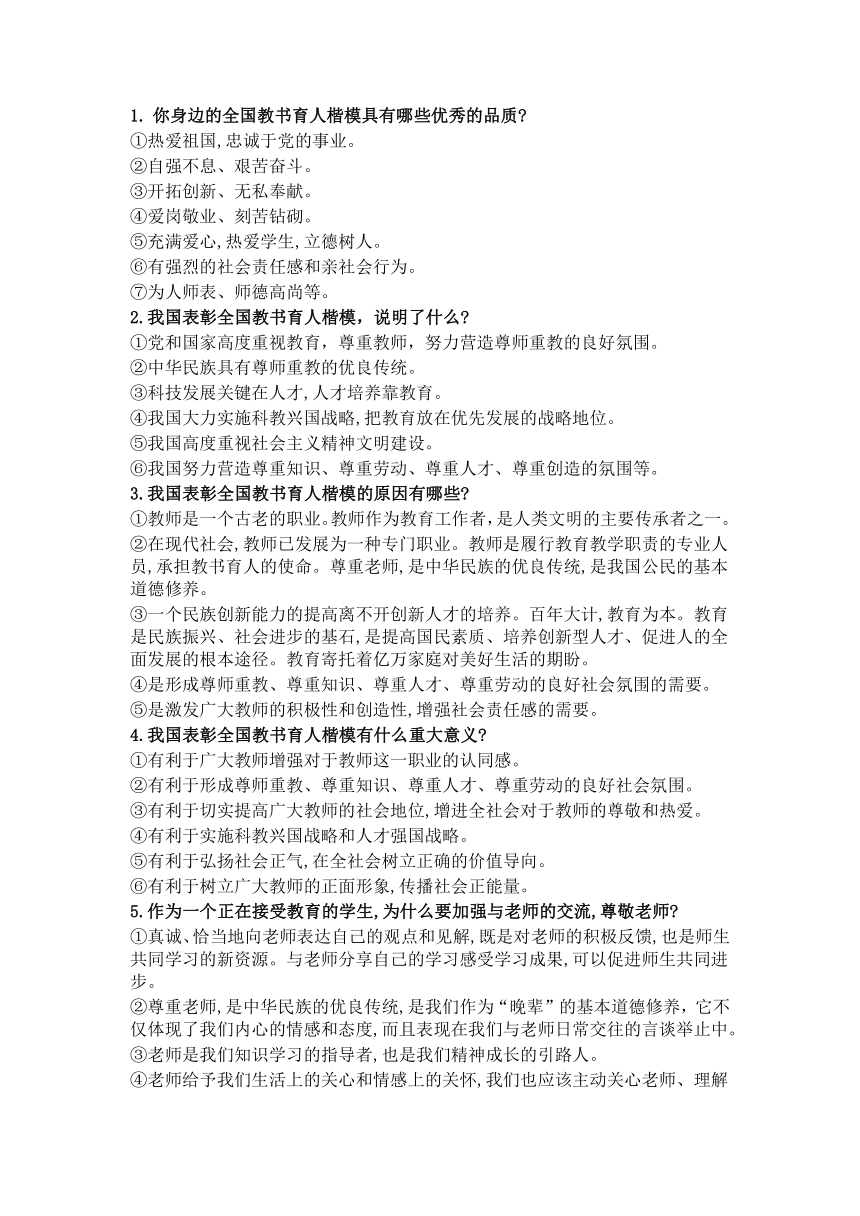 1. 你身边的全国教书育人楷模具有哪些优秀的品质?
①热爱祖国,忠诚于党的事业。
②自强不息、艰苦奋斗。
③开拓创新、无私奉献。
④爱岗敬业、刻苦钻研。
⑤充满爱心,热爱学生,立德树人。
⑥有强烈的社会责任感和亲社会行为。
⑦为人师表、师德高尚等。
2.我国表彰全国教书育人楷模，说明了什么?
①党和国家高度重视教育，尊重教师，努力营造尊师重教的良好氛围。
②中华民族具有尊师重教的优良传统。
③科技发展关键在人才,人才培养靠教育。
④我国大力实施科教兴国战略,把教育放在优先发展的战略地位。
⑤我国高度重视社会主义精神文明建设。
⑥我国努力营造尊重知识、尊重劳动、尊重人才、尊重创造的氛围等。
3.我国表彰全国教书育人楷模的原因有哪些?
①教师是一个古老的职业。教师作为教育工作者，是人类文明的主要传承者之一。
②在现代社会,教师已发展为一种专门职业。教师是履行教育教学职责的专业人员,承担教书育人的使命。尊重老师,是中华民族的优良传统,是我国公民的基本道德修养。
③一个民族创新能力的提高离不开创新人才的培养。百年大计,教育为本。教育是民族振兴、社会进步的基石,是提高国民素质、培养创新型人才、促进人的全面发展的根本途径。教育寄托着亿万家庭对美好生活的期盼。
④是形成尊师重教、尊重知识、尊重人才、尊重劳动的良好社会氛围的需要。
⑤是激发广大教师的积极性和创造性,增强社会责任感的需要。
4.我国表彰全国教书育人楷模有什么重大意义?
①有利于广大教师增强对于教师这一职业的认同感。
②有利于形成尊师重教、尊重知识、尊重人才、尊重劳动的良好社会氛围。
③有利于切实提高广大教师的社会地位,增进全社会对于教师的尊敬和热爱。
④有利于实施科教兴国战略和人才强国战略。
⑤有利于弘扬社会正气,在全社会树立正确的价值导向。
⑥有利于树立广大教师的正面形象,传播社会正能量。
5.作为一个正在接受教育的学生,为什么要加强与老师的交流,尊敬老师?
①真诚、恰当地向老师表达自己的观点和见解,既是对老师的积极反馈,也是师生共同学习的新资源。与老师分享自己的学习感受学习成果,可以促进师生共同进步。
②尊重老师,是中华民族的优良传统,是我们作为“晚辈”的基本道德修养，它不仅体现了我们内心的情感和态度,而且表现在我们与老师日常交往的言谈举止中。
③老师是我们知识学习的指导者,也是我们精神成长的引路人。
④老师给予我们生活上的关心和情感上的关怀,我们也应该主动关心老师、理解